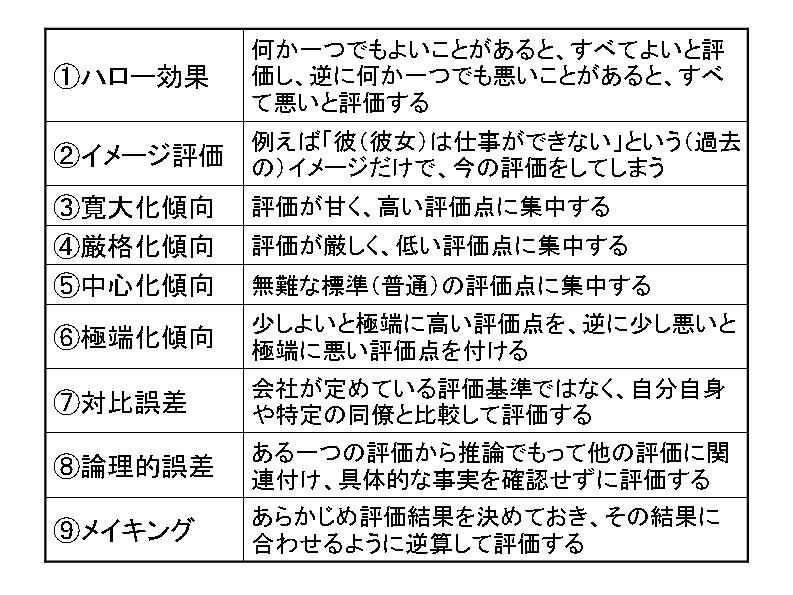 | | |
|---|---|
| ①ハロー効果 | 何か一つでもよいことがあると、すべてよいと評価し、逆に何か一つでも悪いことがあると、すべて悪いと評価する |
| ②イメージ評価 | 例えば「彼（彼女）は仕事ができない」という（過去の）イメージだけで、今の評価をしてしまう |
| ③寛大化傾向 | 評価が甘く、高い評価点に集中する |
| ④厳格化傾向 | 評価が厳しく、低い評価点に集中する |
| ⑤中心化傾向 | 無難な標準（普通）の評価点に集中する |
| ⑥極端化傾向 | 少しよいと極端に高い評価点を、逆に少し悪いと極端に悪い評価点を付ける |
| ⑦対比誤差 | 会社が定めている評価基準ではなく、自分自身や特定の同僚と比較して評価する |
| ⑧論理的誤差 | ある一つの評価から推論でもって他の評価に関連付け、具体的な事実を確認せずに評価する |
| ⑨メイキング | あらかじめ評価結果を決めておき、その結果に合わせるように逆算して評価する |